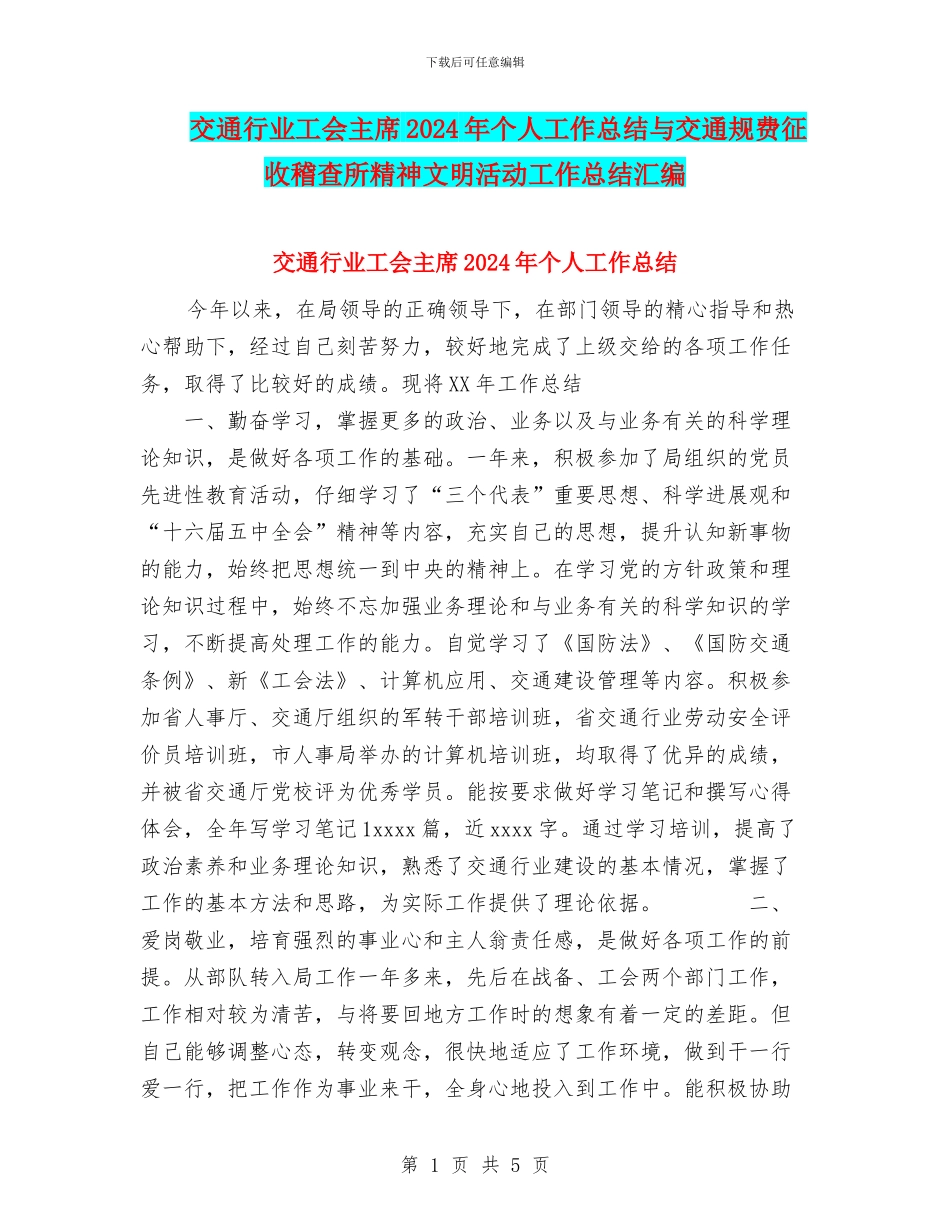 下载后可任意编辑

交通行业工会主席2024年个人工作总结与交通规费征收稽查所精神文明活动工作总结汇编

交通行业工会主席2024年个人工作总结

今年以来，在局领导的正确领导下，在部门领导的精心指导和热心帮助下，经过自己刻苦努力，较好地完成了上级交给的各项工作任务，取得了比较好的成绩。现将XX年工作总结

一、勤奋学习，掌握更多的政治、业务以及与业务有关的科学理论知识，是做好各项工作的基础。一年来，积极参加了局组织的党员先进性教育活动，仔细学习了“三个代表”重要思想、科学进展观和“十六届五中全会”精神等内容，充实自己的思想，提升认知新事物的能力，始终把思想统一到中央的精神上。在学习党的方针政策和理论知识过程中，始终不忘加强业务理论和与业务有关的科学知识的学习，不断提高处理工作的能力。自觉学习了《国防法》、《国防交通条例》、新《工会法》、计算机应用、交通建设管理等内容。积极参加省人事厅、交通厅组织的军转干部培训班，省交通行业劳动安全评价员培训班，市人事局举办的计算机培训班，均取得了优异的成绩，并被省交通厅党校评为优秀学员。能按要求做好学习笔记和撰写心得体会，全年写学习笔记1xxxx篇，近xxxx字。通过学习培训，提高了政治素养和业务理论知识，熟悉了交通行业建设的基本情况，掌握了工作的基本方法和思路，为实际工作提供了理论依据。 二、爱岗敬业，培育强烈的事业心和主人翁责任感，是做好各项工作的前提。从部队转入局工作一年多来，先后在战备、工会两个部门工作，工作相对较为清苦，与将要回地方工作时的想象有着一定的差距。但自己能够调整心态，转变观念，很快地适应了工作环境，做到干一行爱一行，把工作作为事业来干，全身心地投入到工作中。能积极协助

第 1 页 共 5 页